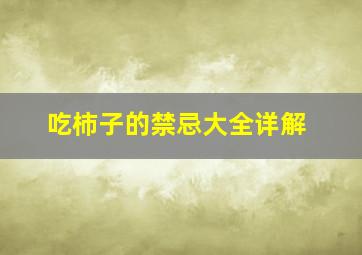 吃柿子的禁忌大全详解